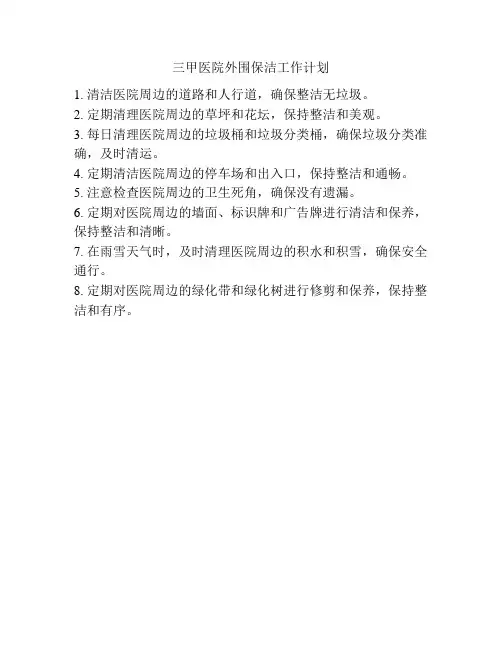 三甲医院外围保洁工作计划

1. 清洁医院周边的道路和人行道，确保整洁无垃圾。

2. 定期清理医院周边的草坪和花坛，保持整洁和美观。

3. 每日清理医院周边的垃圾桶和垃圾分类桶，确保垃圾分类准确，及时清运。

4. 定期清洁医院周边的停车场和出入口，保持整洁和通畅。

5. 注意检查医院周边的卫生死角，确保没有遗漏。

6. 定期对医院周边的墙面、标识牌和广告牌进行清洁和保养，保持整洁和清晰。

7. 在雨雪天气时，及时清理医院周边的积水和积雪，确保安全通行。

8. 定期对医院周边的绿化带和绿化树进行修剪和保养，保持整洁和有序。